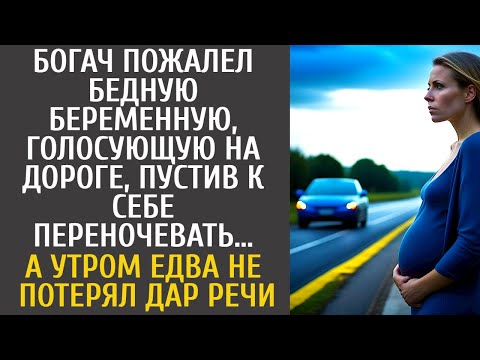 БОГАЧ ПОЖАЛЕЛ БЕДНУЮ БЕРЕМЕННУЮ, ГОЛОСУЮЩУЮ НА ДОРОГЕ, ПУСТИВ К СЕБЕ ПЕРЕНОЧЕВАТЬ...

А УТРОМ ЕДВА НЕ ПОТЕРЯЛ ДАР РЕЧИ